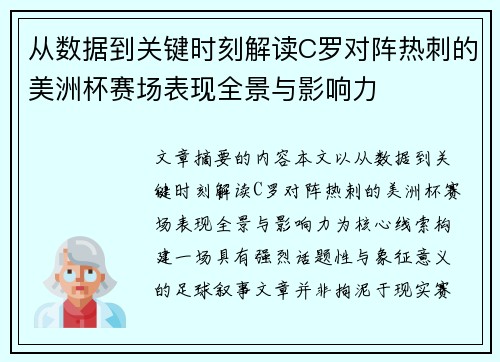 从数据到关键时刻解读C罗对阵热刺的美洲杯赛场表现全景与影响力

文章摘要的内容本文以从数据到关键时刻解读C罗对阵热刺的美洲杯赛场表现全景与影响力为核心线索构建一场具有强烈话题性与象征意义的足球叙事文章并非拘泥于现实赛